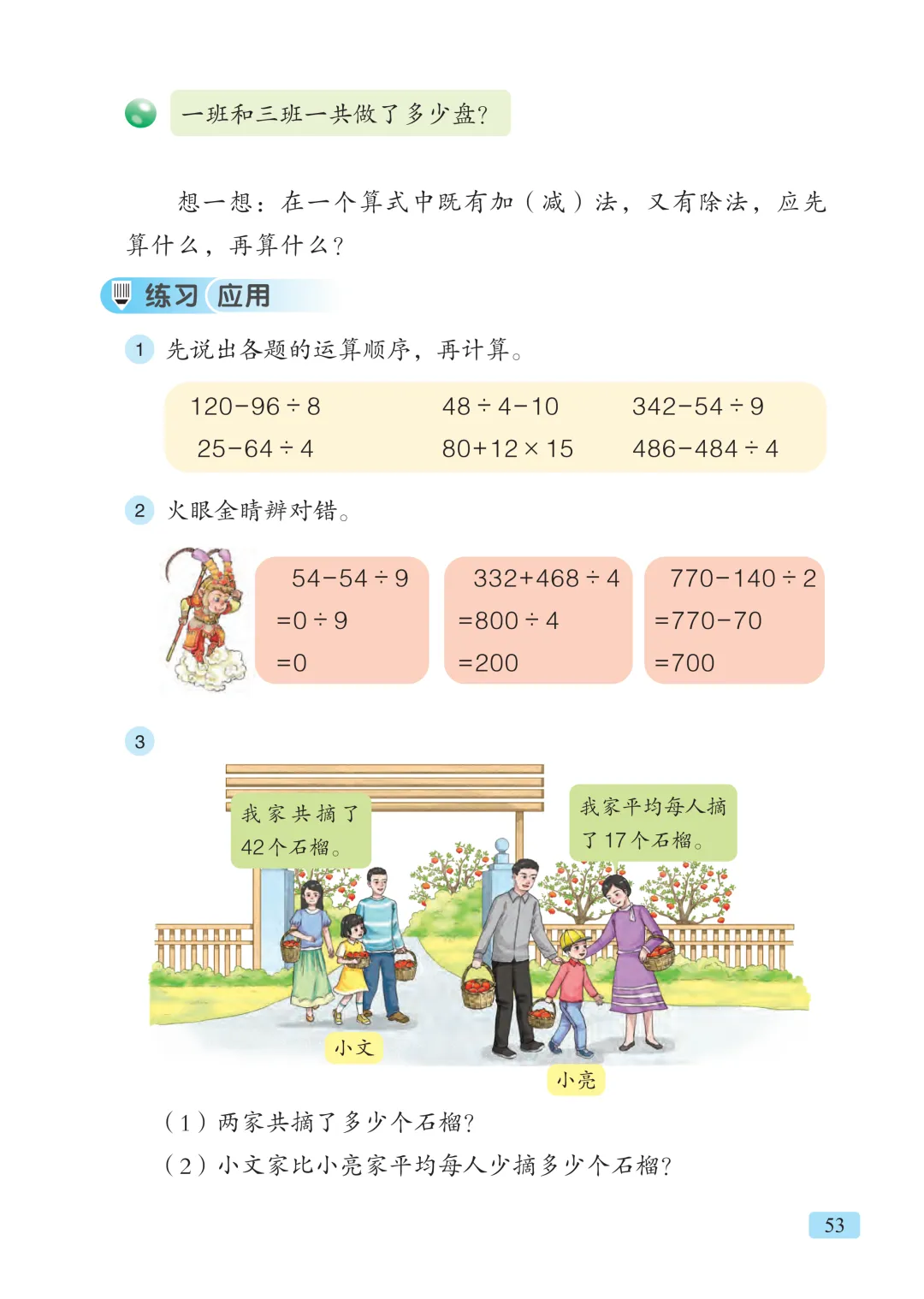 一班和三班一共做了多少盘？

想一想：在一个算式中既有加（减）法，又有除法，应先算什么，再算什么？

练习 应用

1 先说出各题的运算顺序，再计算。

$120-96\div8$　　$48\div4-10$　　$342-54\div9$

$25-64\div4$　　$80+12\times15$　　$486-484\div4$

2 火眼金睛辨对错。

$54-54\div9$
$=0\div9$
$=0$

$332+468\div4$
$=800\div4$
$=200$

$770-140\div2$
$=770-70$
$=700$

3

我家共摘了42个石榴。

我家平均每人摘了17个石榴。

小文

小亮

（1）两家共摘了多少个石榴？

（2）小文家比小亮家平均每人少摘多少个石榴？

53